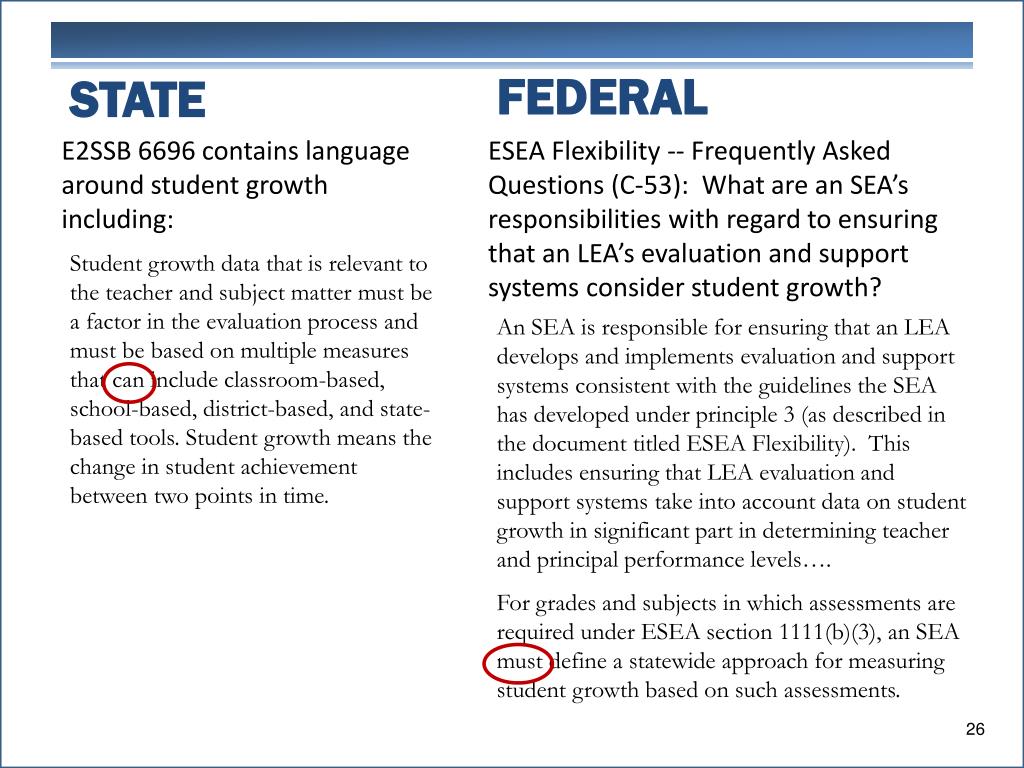 STATE

E2SSB 6696 contains language around student growth including:

Student growth data that is relevant to the teacher and subject matter must be a factor in the evaluation process and must be based on multiple measures that can include classroom-based, school-based, district-based, and state-based tools. Student growth means the change in student achievement between two points in time.

FEDERAL

ESEA Flexibility -- Frequently Asked Questions (C-53): What are an SEA's responsibilities with regard to ensuring that an LEA's evaluation and support systems consider student growth?

An SEA is responsible for ensuring that an LEA develops and implements evaluation and support systems consistent with the guidelines the SEA has developed under principle 3 (as described in the document titled ESEA Flexibility). This includes ensuring that LEA evaluation and support systems take into account data on student growth in significant part in determining teacher and principal performance levels….

For grades and subjects in which assessments are required under ESEA section 1111(b)(3), an SEA must define a statewide approach for measuring student growth based on such assessments.

26